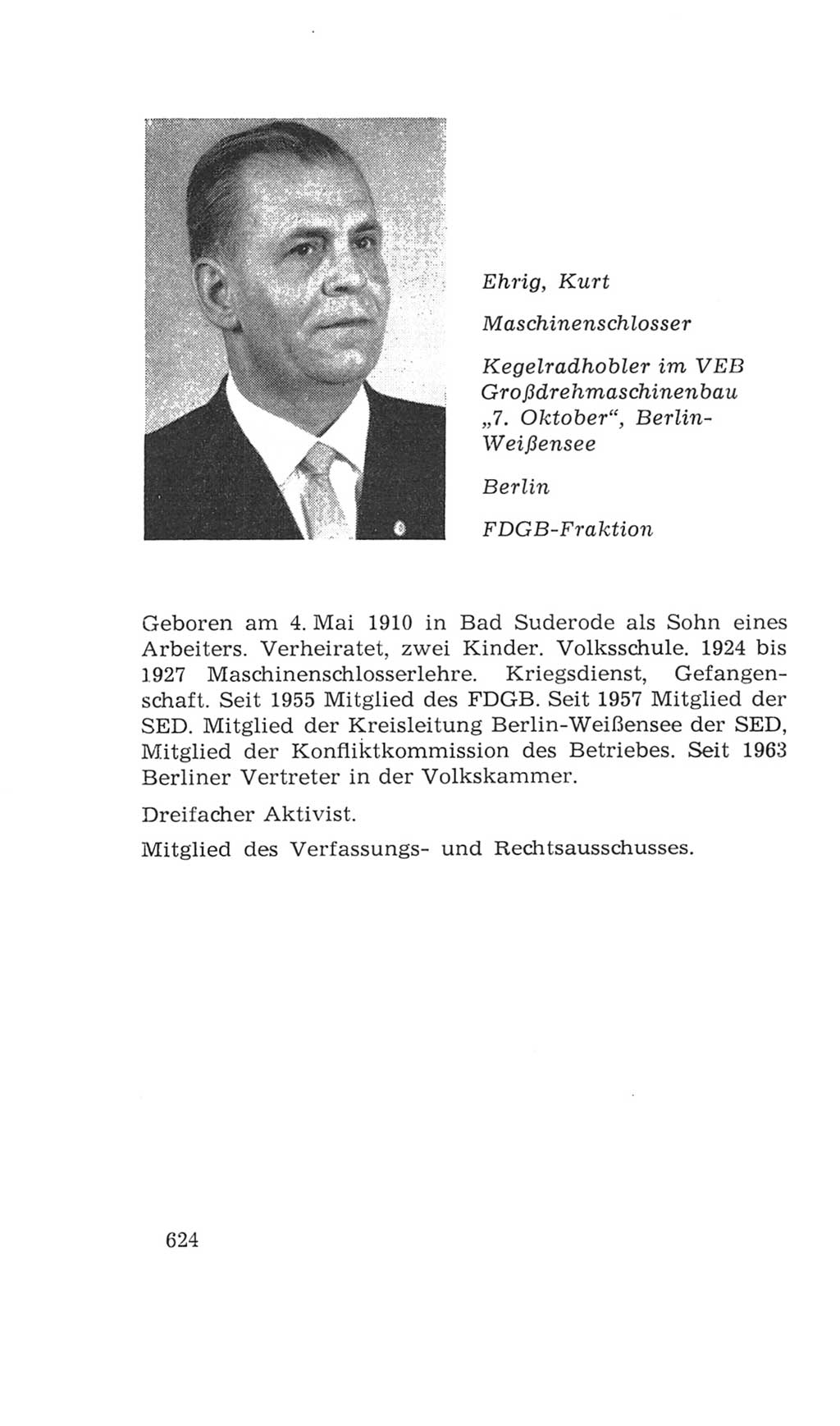 Ehrig, Kurt

Maschinenschlosser

Kegelradhobler im VEB Großdrehmaschinenbau „7. Oktober“, Berlin-Weißensee

Berlin

FDGB-Fraktion

Geboren am 4. Mai 1910 in Bad Suderode als Sohn eines Arbeiters. Verheiratet, zwei Kinder. Volksschule. 1924 bis 1927 Maschinenschlosserlehre. Kriegsdienst, Gefangenschaft. Seit 1955 Mitglied des FDGB. Seit 1957 Mitglied der SED. Mitglied der Kreisleitung Berlin-Weißensee der SED, Mitglied der Konfliktkommission des Betriebes. Seit 1963 Berliner Vertreter in der Volkskammer.

Dreifacher Aktivist.

Mitglied des Verfassungs- und Rechtsausschusses.

624